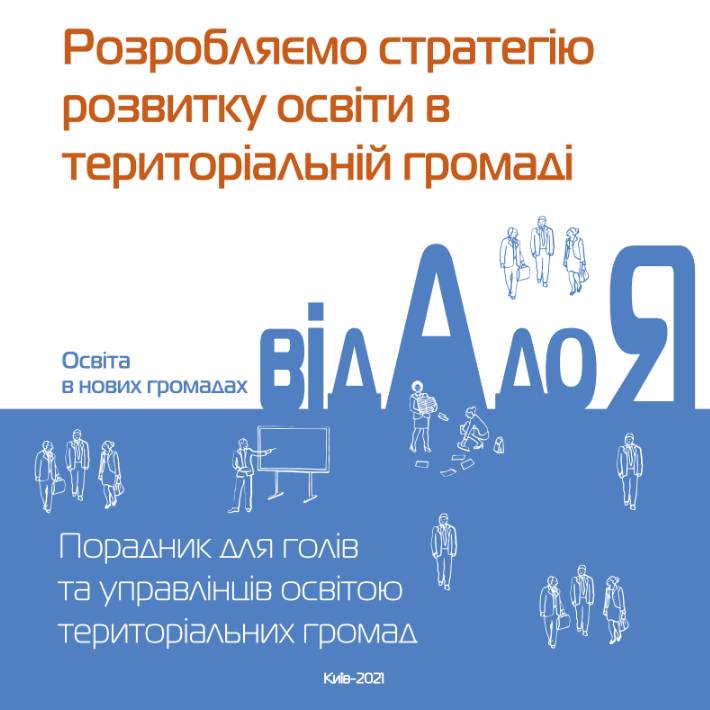 Розробляємо стратегію розвитку освіти в територіальній громаді

Освіта в нових громадах

від А до Я

Порадник для голів та управлінців освітою територіальних громад

Київ-2021